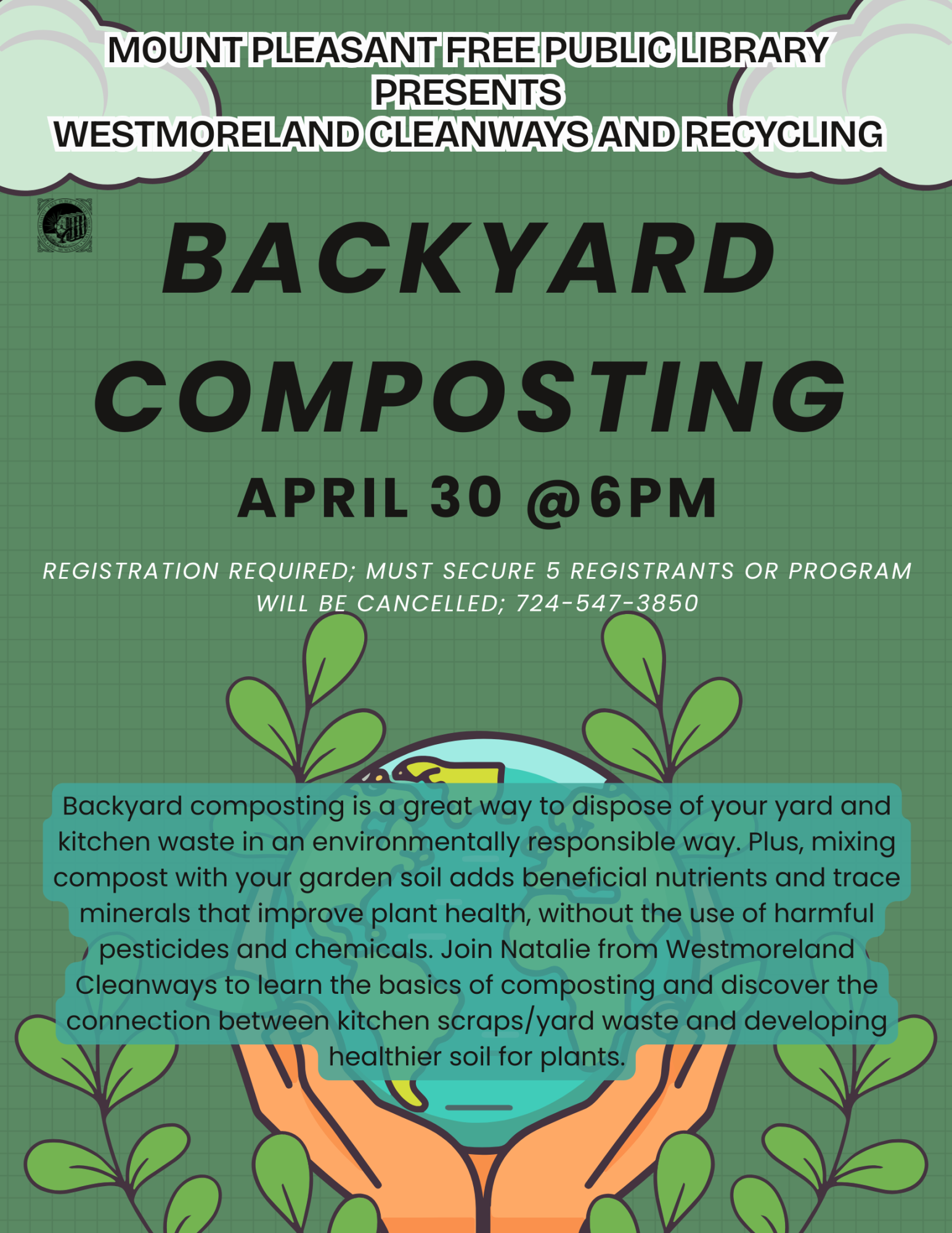 MOUNT PLEASANT FREE PUBLIC LIBRARY PRESENTS
WESTMORELAND CLEANWAYS AND RECYCLING

BACKYARD COMPOSTING

APRIL 30 @6PM

REGISTRATION REQUIRED; MUST SECURE 5 REGISTRANTS OR PROGRAM WILL BE CANCELLED; 724-547-3850

Backyard composting is a great way to dispose of your yard and kitchen waste in an environmentally responsible way. Plus, mixing compost with your garden soil adds beneficial nutrients and trace minerals that improve plant health, without the use of harmful pesticides and chemicals. Join Natalie from Westmoreland Cleanways to learn the basics of composting and discover the connection between kitchen scraps/yard waste and developing healthier soil for plants.